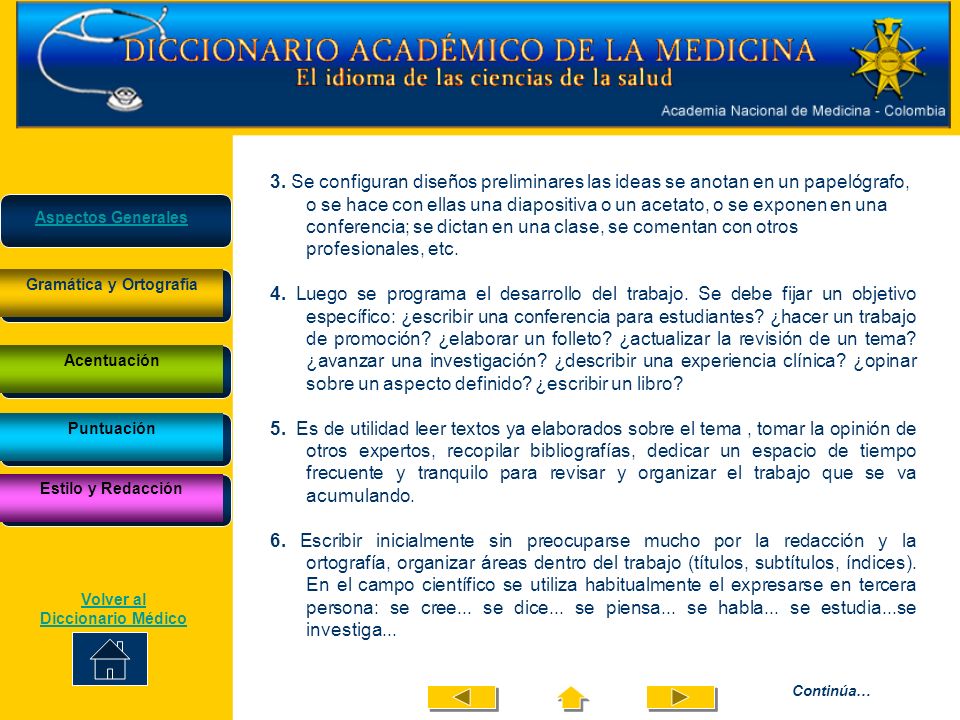 DICCIONARIO ACADÉMICO DE LA MEDICINA
El idioma de las ciencias de la salud
Academia Nacional de Medicina - Colombia

Aspectos Generales

Gramática y Ortografía

Acentuación

Puntuación

Estilo y Redacción

Volver al Diccionario Médico

3. Se configuran diseños preliminares las ideas se anotan en un papelógrafo, o se hace con ellas una diapositiva o un acetato, o se exponen en una conferencia; se dictan en una clase, se comentan con otros profesionales, etc.

4. Luego se programa el desarrollo del trabajo. Se debe fijar un objetivo específico: ¿escribir una conferencia para estudiantes? ¿hacer un trabajo de promoción? ¿elaborar un folleto? ¿actualizar la revisión de un tema? ¿avanzar una investigación? ¿describir una experiencia clínica? ¿opinar sobre un aspecto definido? ¿escribir un libro?

5. Es de utilidad leer textos ya elaborados sobre el tema , tomar la opinión de otros expertos, recopilar bibliografías, dedicar un espacio de tiempo frecuente y tranquilo para revisar y organizar el trabajo que se va acumulando.

6. Escribir inicialmente sin preocuparse mucho por la redacción y la ortografía, organizar áreas dentro del trabajo (títulos, subtítulos, índices). En el campo científico se utiliza habitualmente el expresarse en tercera persona: se cree... se dice... se piensa... se habla... se estudia...se investiga...

Continúa…